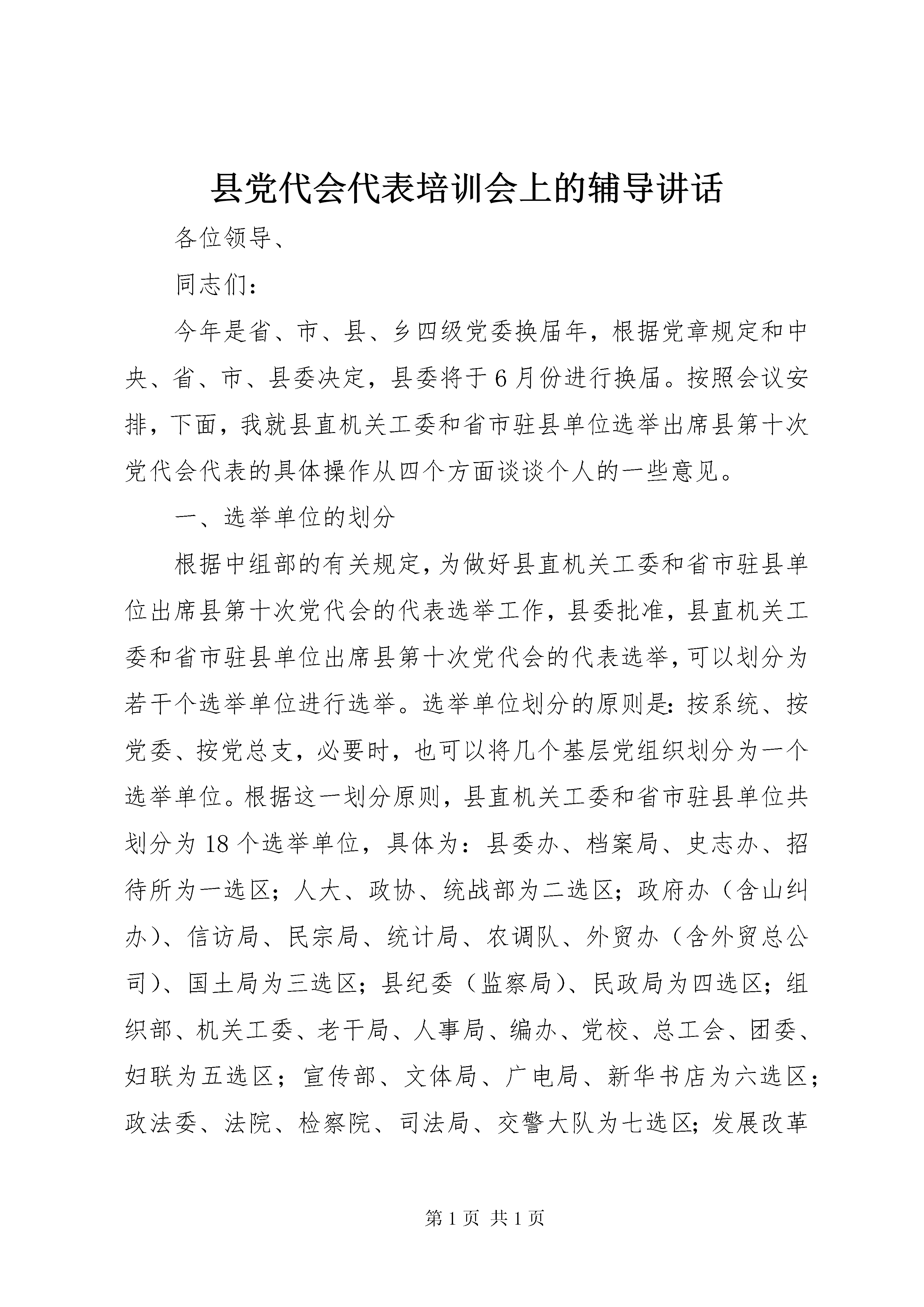 县党代会代表培训会上的辅导讲话

各位领导、

同志们：

今年是省、市、县、乡四级党委换届年，根据党章规定和中央、省、市、县委决定，县委将于6月份进行换届。按照会议安排，下面，我就县直机关工委和省市驻县单位选举出席县第十次党代会代表的具体操作从四个方面谈谈个人的一些意见。

一、选举单位的划分

根据中组部的有关规定，为做好县直机关工委和省市驻县单位出席县第十次党代会的代表选举工作，县委批准，县直机关工委和省市驻县单位出席县第十次党代会的代表选举，可以划分为若干个选举单位进行选举。选举单位划分的原则是：按系统、按党委、按党总支，必要时，也可以将几个基层党组织划分为一个选举单位。根据这一划分原则，县直机关工委和省市驻县单位共划分为18个选举单位，具体为：县委办、档案局、史志办、招待所为一选区；人大、政协、统战部为二选区；政府办（含山纠办）、信访局、民宗局、统计局、农调队、外贸办（含外贸总公司）、国土局为三选区；县纪委（监察局）、民政局为四选区；组织部、机关工委、老干局、人事局、编办、党校、总工会、团委、妇联为五选区；宣传部、文体局、广电局、新华书店为六选区；政法委、法院、检察院、司法局、交警大队为七选区；发展改革

第1页 共1页